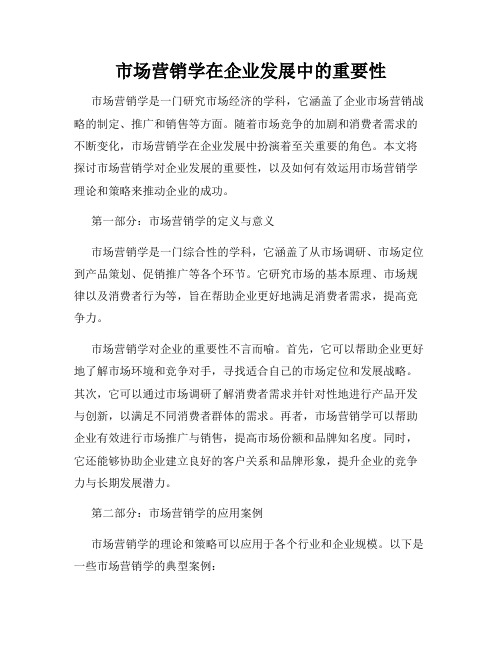 市场营销学在企业发展中的重要性

市场营销学是一门研究市场经济的学科，它涵盖了企业市场营销战略的制定、推广和销售等方面。随着市场竞争的加剧和消费者需求的不断变化，市场营销学在企业发展中扮演着至关重要的角色。本文将探讨市场营销学对企业发展的重要性，以及如何有效运用市场营销学理论和策略来推动企业的成功。

第一部分：市场营销学的定义与意义

市场营销学是一门综合性的学科，它涵盖了从市场调研、市场定位到产品策划、促销推广等各个环节。它研究市场的基本原理、市场规律以及消费者行为等，旨在帮助企业更好地满足消费者需求，提高竞争力。

市场营销学对企业的重要性不言而喻。首先，它可以帮助企业更好地了解市场环境和竞争对手，寻找适合自己的市场定位和发展战略。其次，它可以通过市场调研了解消费者需求并针对性地进行产品开发与创新，以满足不同消费者群体的需求。再者，市场营销学可以帮助企业有效进行市场推广与销售，提高市场份额和品牌知名度。同时，它还能够协助企业建立良好的客户关系和品牌形象，提升企业的竞争力与长期发展潜力。

第二部分：市场营销学的应用案例

市场营销学的理论和策略可以应用于各个行业和企业规模。以下是一些市场营销学的典型案例：